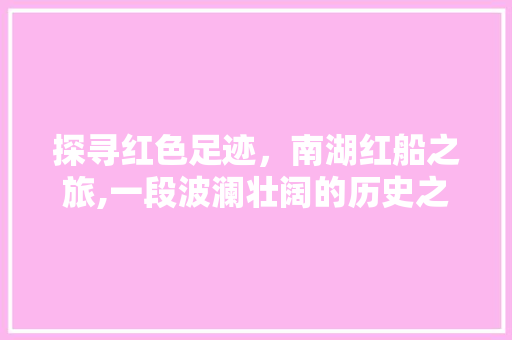 探寻红色足迹，南湖红船之旅,一段波澜壮阔的历史之